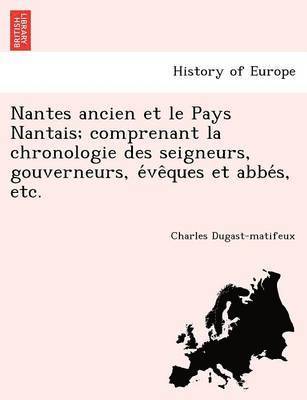 BRITISH LIBRARY

History of Europe

Nantes ancien et le Pays Nantais; comprenant la chronologie des seigneurs, gouverneurs, évêques et abbés, etc.

Charles Dugast-matifeux